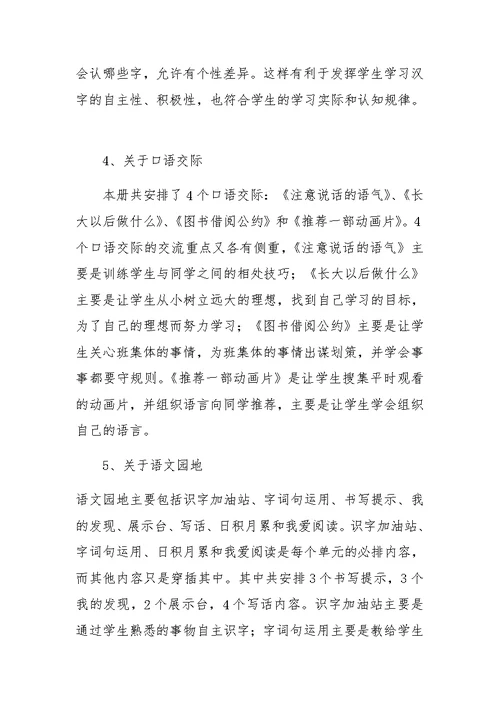 会认哪些字，允许有个性差异。这样有利于发挥学生学习汉字的自主性、积极性，也符合学生的学习实际和认知规律。

4、关于口语交际

本册共安排了4个口语交际：《注意说话的语气》、《长大以后做什么》、《图书借阅公约》和《推荐一部动画片》。4个口语交际的交流重点又各有侧重，《注意说话的语气》主要是训练学生与同学之间的相处技巧；《长大以后做什么》主要是让学生从小树立远大的理想，找到自己学习的目标，为了自己的理想而努力学习；《图书借阅公约》主要是让学生关心班集体的事情，为班集体的事情出谋划策，并学会事事都要守规则。《推荐一部动画片》是让学生搜集平时观看的动画片，并组织语言向同学推荐，主要是让学生学会组织自己的语言。

5、关于语文园地

语文园地主要包括识字加油站、字词句运用、书写提示、我的发现、展示台、写话、日积月累和我爱阅读。识字加油站、字词句运用、日积月累和我爱阅读是每个单元的必排内容，而其他内容只是穿插其中。其中共安排3个书写提示，3个我的发现，2个展示台，4个写话内容。识字加油站主要是通过学生熟悉的事物自主识字；字词句运用主要是教给学生